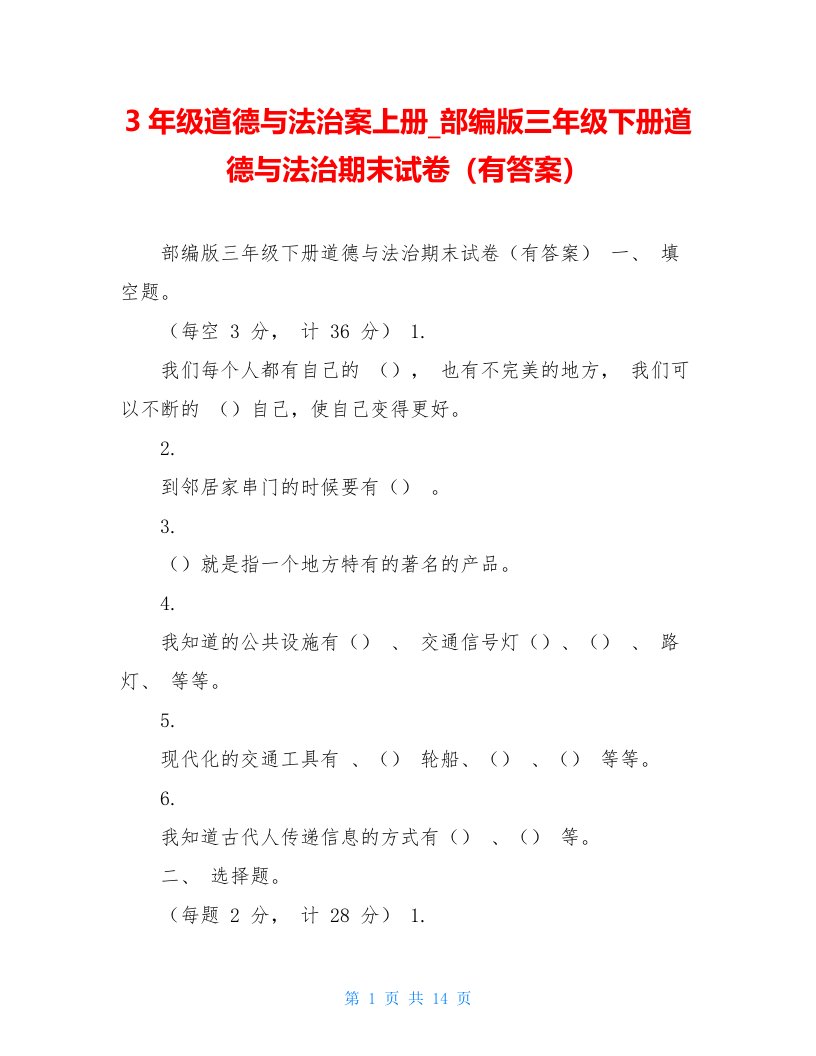 3 年级道德与法治案上册_部编版三年级下册道德与法治期末试卷（有答案）

部编版三年级下册道德与法治期末试卷（有答案） 一、 填空题。

（每空 3 分， 计 36 分） 1.

我们每个人都有自己的 （）， 也有不完美的地方， 我们可以不断的 （）自己，使自己变得更好。

2.

到邻居家串门的时候要有（） 。

3.

（）就是指一个地方特有的著名的产品。

4.

我知道的公共设施有（） 、 交通信号灯（）、（） 、 路灯、 等等。

5.

现代化的交通工具有 、（） 轮船、（） 、（） 等等。

6.

我知道古代人传递信息的方式有（） 、（） 等。

二、 选择题。

（每题 2 分， 计 28 分） 1.

第 1 页 共 14 页